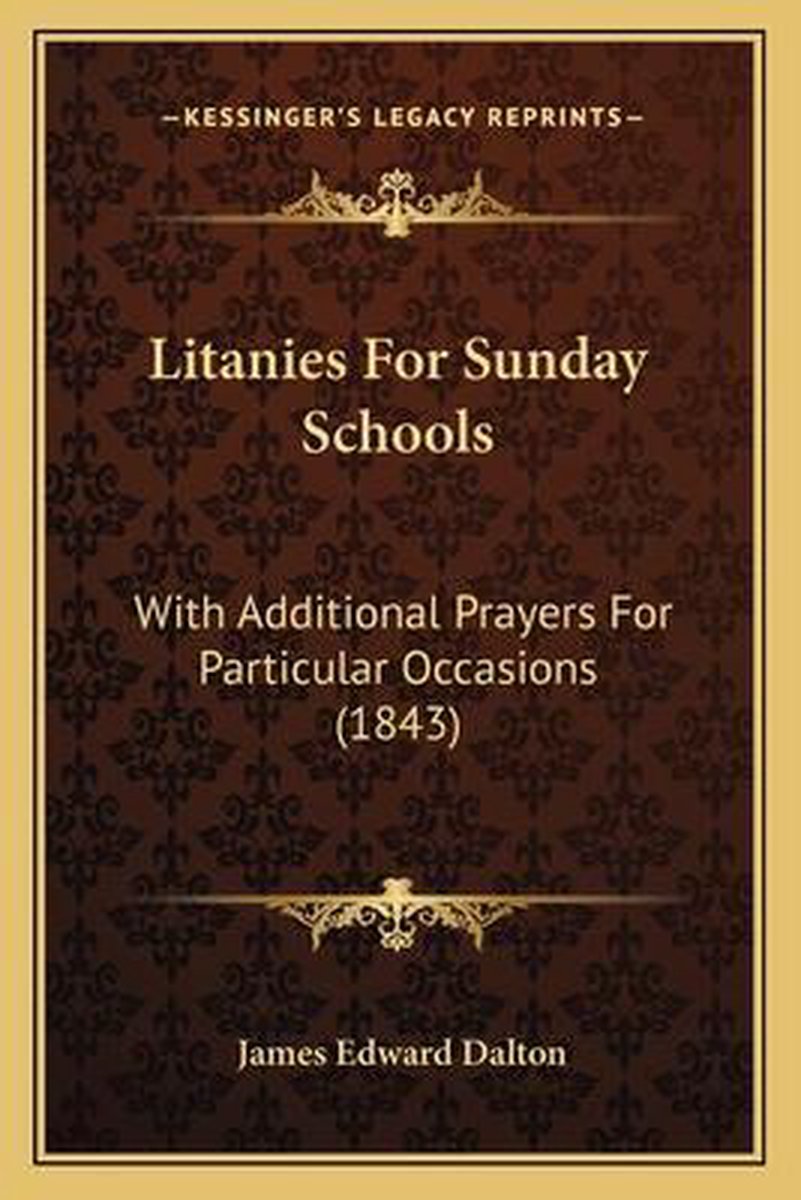 —KESSINGER'S LEGACY REPRINTS—

Litanies For Sunday Schools

With Additional Prayers For Particular Occasions (1843)

James Edward Dalton